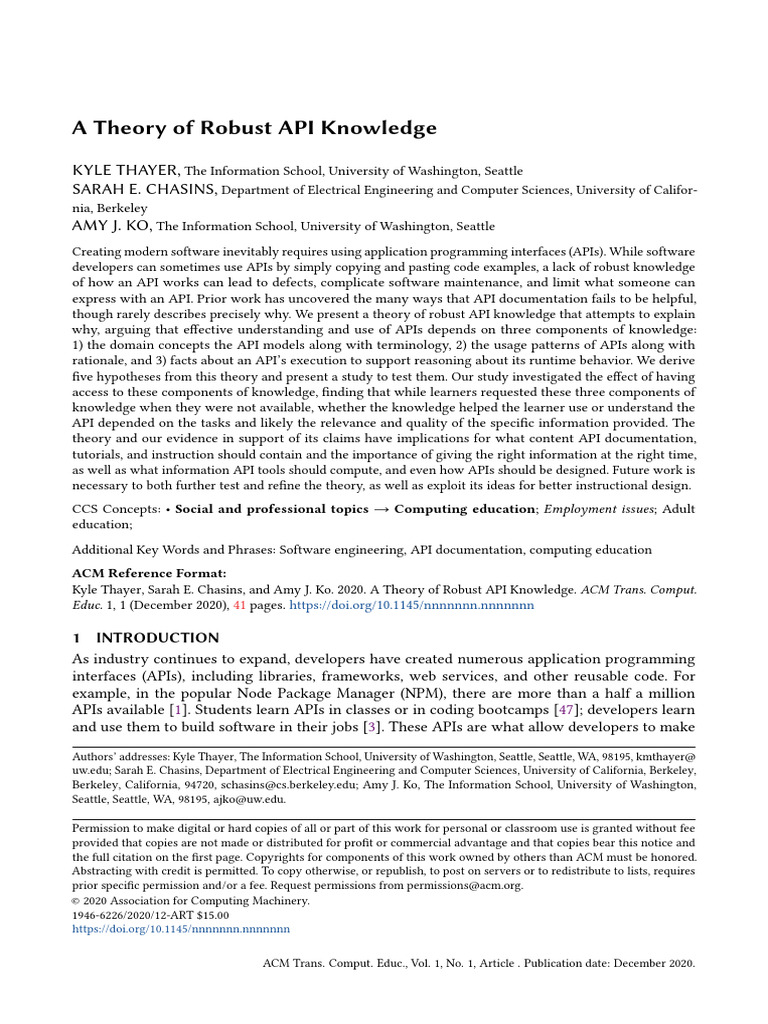 A Theory of Robust API Knowledge

KYLE THAYER, The Information School, University of Washington, Seattle
SARAH E. CHASINS, Department of Electrical Engineering and Computer Sciences, University of California, Berkeley
AMY J. KO, The Information School, University of Washington, Seattle

Creating modern software inevitably requires using application programming interfaces (APIs). While software developers can sometimes use APIs by simply copying and pasting code examples, a lack of robust knowledge of how an API works can lead to defects, complicate software maintenance, and limit what someone can express with an API. Prior work has uncovered the many ways that API documentation fails to be helpful, though rarely describes precisely why. We present a theory of robust API knowledge that attempts to explain why, arguing that effective understanding and use of APIs depends on three components of knowledge: 1) the domain concepts the API models along with terminology, 2) the usage patterns of APIs along with rationale, and 3) facts about an API's execution to support reasoning about its runtime behavior. We derive five hypotheses from this theory and present a study to test them. Our study investigated the effect of having access to these components of knowledge, finding that while learners requested these three components of knowledge when they were not available, whether the knowledge helped the learner use or understand the API depended on the tasks and likely the relevance and quality of the specific information provided. The theory and our evidence in support of its claims have implications for what content API documentation, tutorials, and instruction should contain and the importance of giving the right information at the right time, as well as what information API tools should compute, and even how APIs should be designed. Future work is necessary to both further test and refine the theory, as well as exploit its ideas for better instructional design.

CCS Concepts: • Social and professional topics → Computing education; Employment issues; Adult education;

Additional Key Words and Phrases: Software engineering, API documentation, computing education

ACM Reference Format:
Kyle Thayer, Sarah E. Chasins, and Amy J. Ko. 2020. A Theory of Robust API Knowledge. ACM Trans. Comput. Educ. 1, 1 (December 2020), 41 pages. https://doi.org/10.1145/nnnnnnn.nnnnnnn

1 INTRODUCTION
As industry continues to expand, developers have created numerous application programming interfaces (APIs), including libraries, frameworks, web services, and other reusable code. For example, in the popular Node Package Manager (NPM), there are more than a half a million APIs available [1]. Students learn APIs in classes or in coding bootcamps [47]; developers learn and use them to build software in their jobs [3]. These APIs are what allow developers to make

Authors' addresses: Kyle Thayer, The Information School, University of Washington, Seattle, Seattle, WA, 98195, kmthayer@uw.edu; Sarah E. Chasins, Department of Electrical Engineering and Computer Sciences, University of California, Berkeley, Berkeley, California, 94720, schasins@cs.berkeley.edu; Amy J. Ko, The Information School, University of Washington, Seattle, Seattle, WA, 98195, ajko@uw.edu.

Permission to make digital or hard copies of all or part of this work for personal or classroom use is granted without fee provided that copies are not made or distributed for profit or commercial advantage and that copies bear this notice and the full citation on the first page. Copyrights for components of this work owned by others than ACM must be honored. Abstracting with credit is permitted. To copy otherwise, or republish, to post on servers or to redistribute to lists, requires prior specific permission and/or a fee. Request permissions from permissions@acm.org.
© 2020 Association for Computing Machinery.
1946-6226/2020/12-ART $15.00
https://doi.org/10.1145/nnnnnnn.nnnnnnn

ACM Trans. Comput. Educ., Vol. 1, No. 1, Article . Publication date: December 2020.